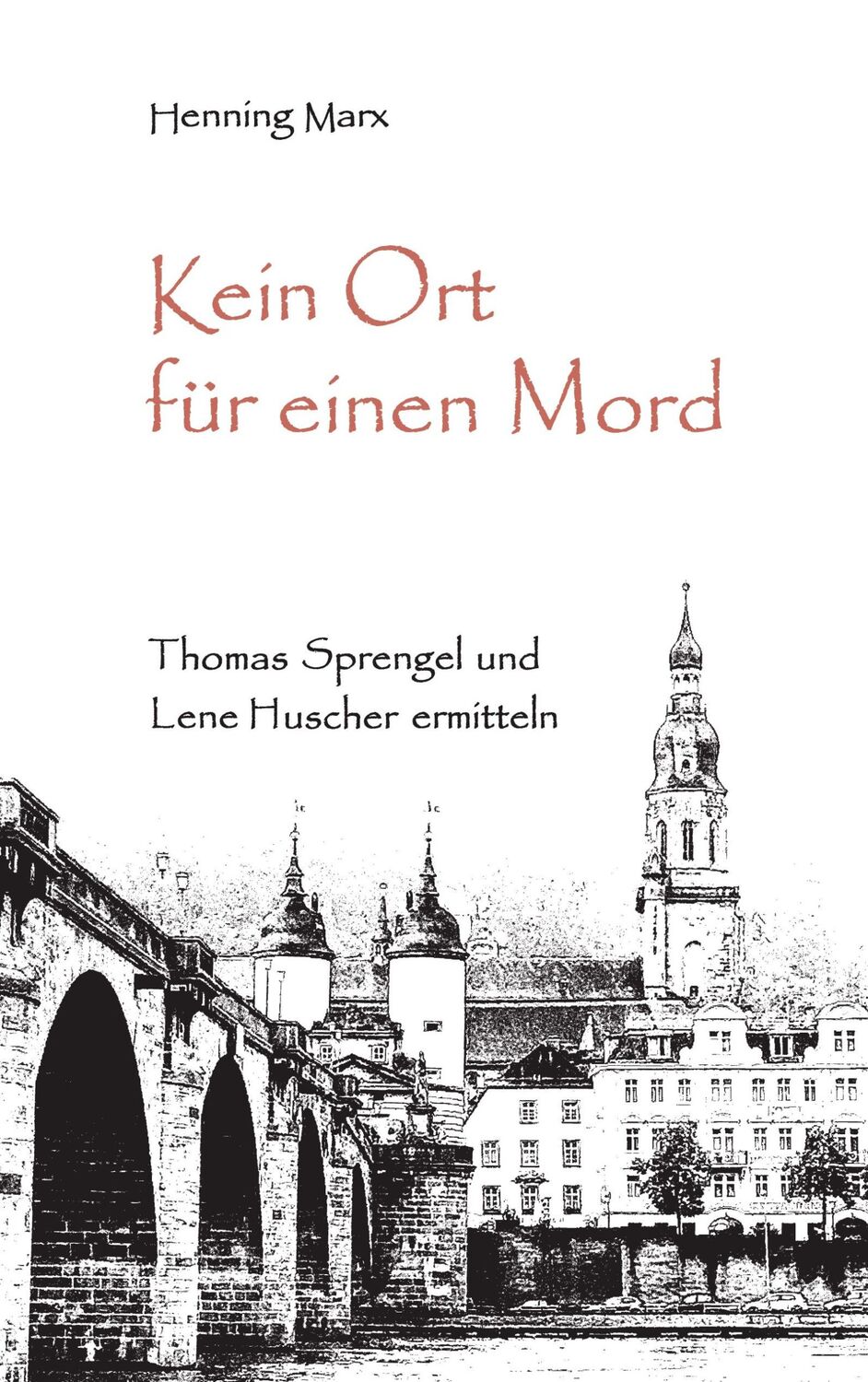 Henning Marx

Kein Ort für einen Mord

Thomas Sprengel und Lene Huscher ermitteln